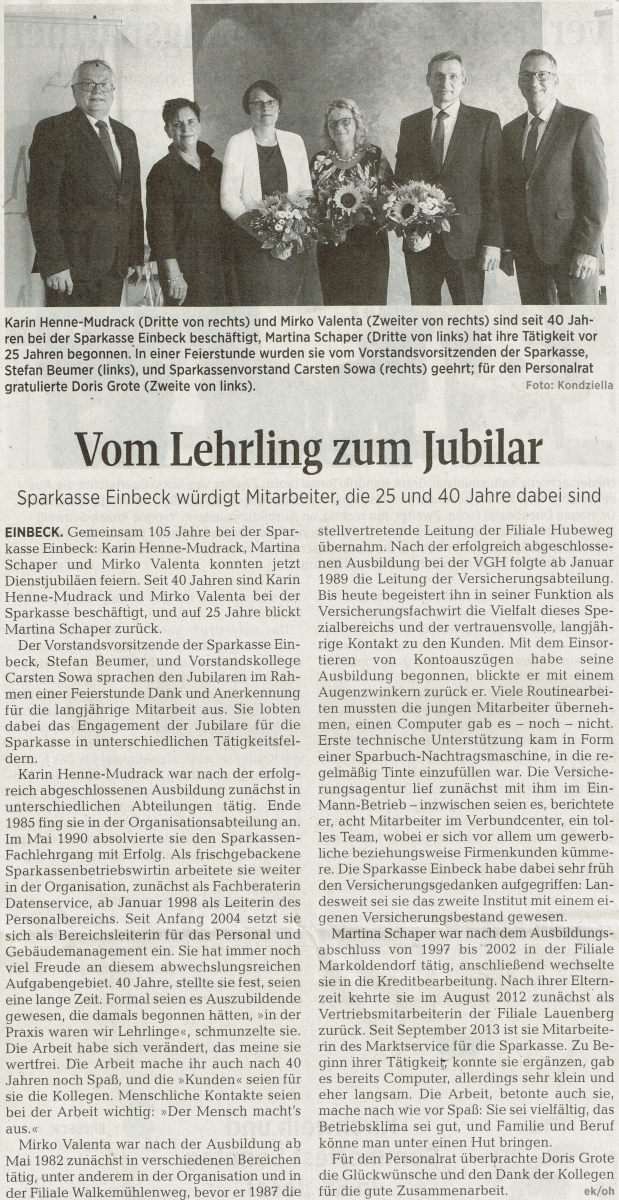 Karin Henne-Mudrack (Dritte von rechts) und Mirko Valenta (Zweiter von rechts) sind seit 40 Jahren bei der Sparkasse Einbeck beschäftigt, Martina Schaper (Dritte von links) hat ihre Tätigkeit vor 25 Jahren begonnen. In einer Feierstunde wurden sie vom Vorstandsvorsitzenden der Sparkasse, Stefan Beumer (links), und Sparkassenvorstand Carsten Sowa (rechts) geehrt; für den Personalrat gratulierte Doris Grote (Zweite von links).
Foto: Kondziella

Vom Lehrling zum Jubilar

Sparkasse Einbeck würdigt Mitarbeiter, die 25 und 40 Jahre dabei sind

EINBECK. Gemeinsam 105 Jahre bei der Sparkasse Einbeck: Karin Henne-Mudrack, Martina Schaper und Mirko Valenta konnten jetzt Dienstjubiläen feiern. Seit 40 Jahren sind Karin Henne-Mudrack und Mirko Valenta bei der Sparkasse beschäftigt, und auf 25 Jahre blickt Martina Schaper zurück.

Der Vorstandsvorsitzende der Sparkasse Einbeck, Stefan Beumer, und Vorstandskollege Carsten Sowa sprachen den Jubilaren im Rahmen einer Feierstunde Dank und Anerkennung für die langjährige Mitarbeit aus. Sie lobten dabei das Engagement der Jubilare für die Sparkasse in unterschiedlichen Tätigkeitsfeldern.

Karin Henne-Mudrack war nach der erfolgreich abgeschlossenen Ausbildung zunächst in unterschiedlichen Abteilungen tätig. Ende 1985 fing sie in der Organisationsabteilung an. Im Mai 1990 absolvierte sie den Sparkassen-Fachlehrgang mit Erfolg. Als frischgebackene Sparkassenbetriebswirtin arbeitete sie weiter in der Organisation, zunächst als Fachberaterin Datenservice, ab Januar 1998 als Leiterin des Personalbereichs. Seit Anfang 2004 setzt sie sich als Bereichsleiterin für das Personal und Gebäudemanagement ein. Sie hat immer noch viel Freude an diesem abwechslungsreichen Aufgabengebiet. 40 Jahre, stellte sie fest, seien eine lange Zeit. Formal seien es Auszubildende gewesen, die damals begonnen hätten, »in der Praxis waren wir Lehrlinge«, schmunzelte sie. Die Arbeit habe sich verändert, das meine sie wertfrei. Die Arbeit mache ihr auch nach 40 Jahren noch Spaß, und die »Kunden« seien für sie die Kollegen. Menschliche Kontakte seien bei der Arbeit wichtig: »Der Mensch macht's aus.«

Mirko Valenta war nach der Ausbildung ab Mai 1982 zunächst in verschiedenen Bereichen tätig, unter anderem in der Organisation und in der Filiale Walkemühlenweg, bevor er 1987 die stellvertretende Leitung der Filiale Hubeweg übernahm. Nach der erfolgreich abgeschlossenen Ausbildung bei der VGH folgte ab Januar 1989 die Leitung der Versicherungsabteilung. Bis heute begeistert ihn in seiner Funktion als Versicherungsfachwirt die Vielfalt dieses Spezialbereichs und der vertrauensvolle, langjährige Kontakt zu den Kunden. Mit dem Einsortieren von Kontoauszügen habe seine Ausbildung begonnen, blickte er mit einem Augenzwinkern zurück er. Viele Routinearbeiten mussten die jungen Mitarbeiter übernehmen, einen Computer gab es – noch – nicht. Erste technische Unterstützung kam in Form einer Sparbuch-Nachtragsmaschine, in die regelmäßig Tinte einzufüllen war. Die Versicherungsagentur lief zunächst mit ihm im Ein-Mann-Betrieb – inzwischen seien es, berichtete er, acht Mitarbeiter im Verbundcenter, ein tolles Team, wobei er sich vor allem um gewerbliche beziehungsweise Firmenkunden kümmere. Die Sparkasse Einbeck habe dabei sehr früh den Versicherungsgedanken aufgegriffen: Landesweit sei sie das zweite Institut mit einem eigenen Versicherungsbestand gewesen.

Martina Schaper war nach dem Ausbildungsabschluss von 1997 bis 2002 in der Filiale Markoldendorf tätig, anschließend wechselte sie in die Kreditbearbeitung. Nach ihrer Elternzeit kehrte sie im August 2012 zunächst als Vertriebsmitarbeiterin der Filiale Lauenberg zurück. Seit September 2013 ist sie Mitarbeiterin des Marktservice für die Sparkasse. Zu Beginn ihrer Tätigkeit, konnte sie ergänzen, gab es bereits Computer, allerdings sehr klein und eher langsam. Die Arbeit, betonte auch sie, mache nach wie vor Spaß: Sie sei vielfältig, das Betriebsklima sei gut, und Familie und Beruf könne man unter einen Hut bringen.

Für den Personalrat überbrachte Doris Grote die Glückwünsche und den Dank der Kollegen für die gute Zusammenarbeit. ek/oh